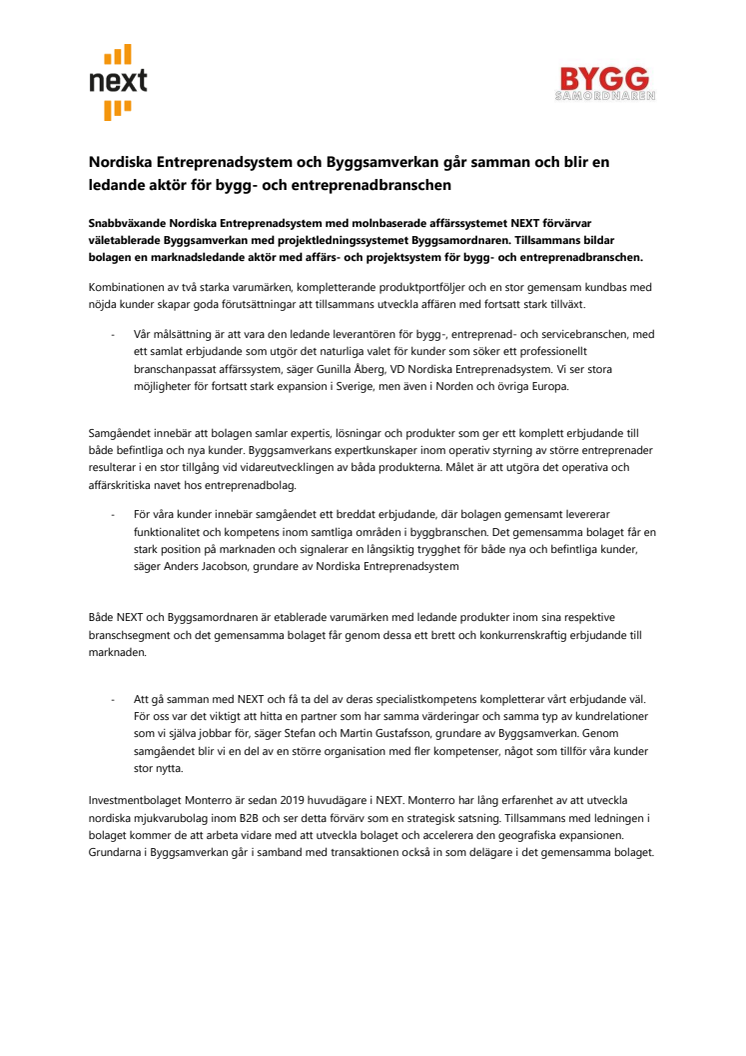 next

BYGG
SAMORDNAREN

Nordiska Entreprenadsystem och Byggsamverkan går samman och blir en ledande aktör för bygg- och entreprenadbranschen

Snabbväxande Nordiska Entreprenadsystem med molnbaserade affärssystemet NEXT förvärvar väletablerade Byggsamverkan med projektledningssystemet Byggsamordnaren. Tillsammans bildar bolagen en marknadsledande aktör med affärs- och projektsystem för bygg- och entreprenadbranschen.

Kombinationen av två starka varumärken, kompletterande produktportföljer och en stor gemensam kundbas med nöjda kunder skapar goda förutsättningar att tillsammans utveckla affären med fortsatt stark tillväxt.

- Vår målsättning är att vara den ledande leverantören för bygg-, entreprenad- och servicebranschen, med ett samlat erbjudande som utgör det naturliga valet för kunder som söker ett professionellt branschanpassat affärssystem, säger Gunilla Åberg, VD Nordiska Entreprenadsystem. Vi ser stora möjligheter för fortsatt stark expansion i Sverige, men även i Norden och övriga Europa.

Samgåendet innebär att bolagen samlar expertis, lösningar och produkter som ger ett komplett erbjudande till både befintliga och nya kunder. Byggsamverkans expertkunskaper inom operativ styrning av större entreprenader resulterar i en stor tillgång vid vidareutvecklingen av båda produkterna. Målet är att utgöra det operativa och affärskritiska navet hos entreprenadbolag.

- För våra kunder innebär samgåendet ett breddat erbjudande, där bolagen gemensamt levererar funktionalitet och kompetens inom samtliga områden i byggbranschen. Det gemensamma bolaget får en stark position på marknaden och signalerar en långsiktig trygghet för både nya och befintliga kunder, säger Anders Jacobson, grundare av Nordiska Entreprenadsystem

Både NEXT och Byggsamordnaren är etablerade varumärken med ledande produkter inom sina respektive branschsegment och det gemensamma bolaget får genom dessa ett brett och konkurrenskraftig erbjudande till marknaden.

- Att gå samman med NEXT och få ta del av deras specialistkompetens kompletterar vårt erbjudande väl. För oss var det viktigt att hitta en partner som har samma värderingar och samma typ av kundrelationer som vi själva jobbar för, säger Stefan och Martin Gustafsson, grundare av Byggsamverkan. Genom samgåendet blir vi en del av en större organisation med fler kompetenser, något som tillför våra kunder stor nytta.

Investmentbolaget Monterro är sedan 2019 huvudägare i NEXT. Monterro har lång erfarenhet av att utveckla nordiska mjukvarubolag inom B2B och ser detta förvärv som en strategisk satsning. Tillsammans med ledningen i bolaget kommer de att arbeta vidare med att utveckla bolaget och accelerera den geografiska expansionen. Grundarna i Byggsamverkan går i samband med transaktionen också in som delägare i det gemensamma bolaget.